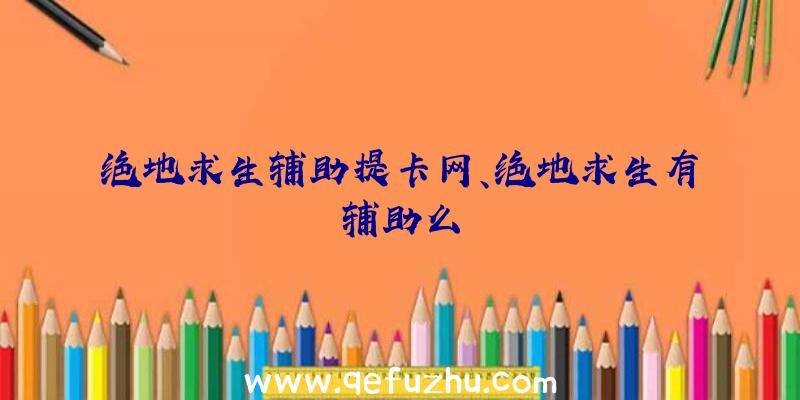 绝地求生辅助提卡网、绝地求生有辅助么

www.qefuzhu.com